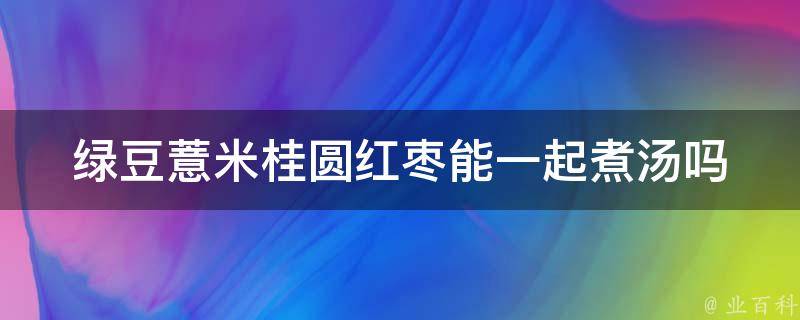 绿豆薏米桂圆红枣能一起煮汤吗

@ 业百科